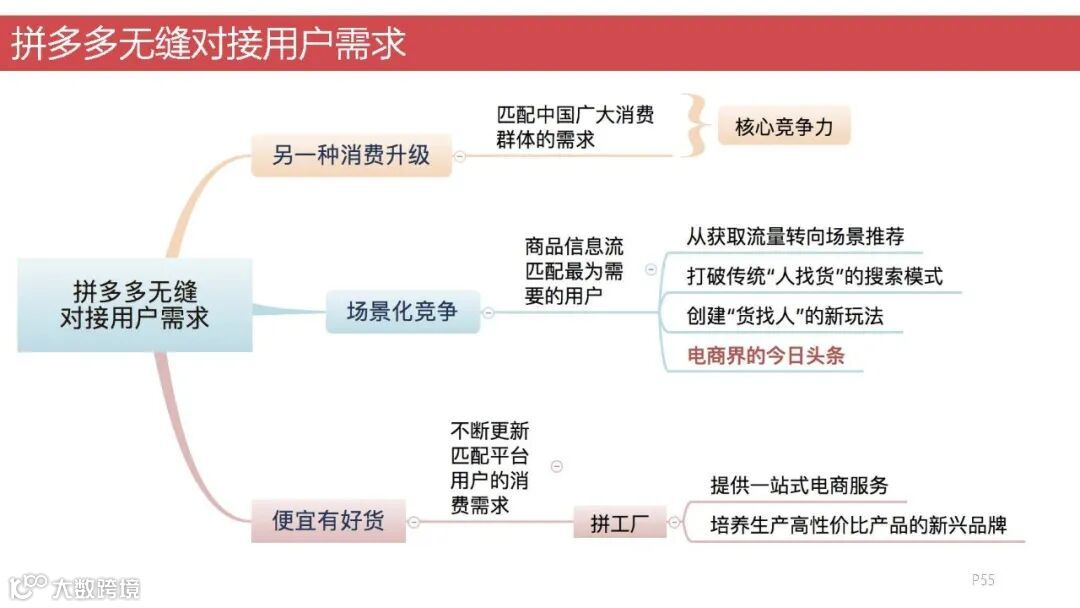 拼多多无缝对接用户需求

拼多多无缝对接用户需求

另一种消费升级

匹配中国广大消费群体的需求

核心竞争力

场景化竞争

商品信息流匹配最为需要的用户

从获取流量转向场景推荐

打破传统“人找货”的搜索模式

创建“货找人”的新玩法

电商界的今日头条

便宜有好货

不断更新匹配平台用户的消费需求

拼工厂

提供一站式电商服务

培养生产高性价比产品的新兴品牌

大数跨境

P55